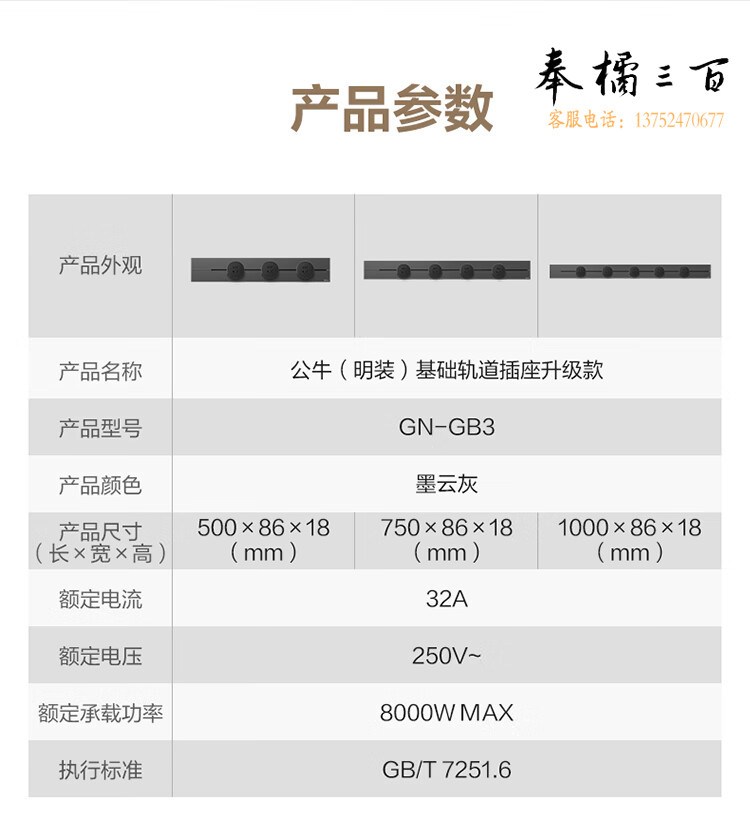 产品参数

奉橘三百
客服电话：13752470677

| 产品外观 | | | |
|---|---|---|---|
| 产品名称 | 公牛（明装）基础轨道插座升级款 | | |
| 产品型号 | GN-GB3 | | |
| 产品颜色 | 墨云灰 | | |
| 产品尺寸（长×宽×高） | 500×86×18（mm） | 750×86×18（mm） | 1000×86×18（mm） |
| 额定电流 | 32A | | |
| 额定电压 | 250V~ | | |
| 额定承载功率 | 8000W MAX | | |
| 执行标准 | GB/T 7251.6 | | |